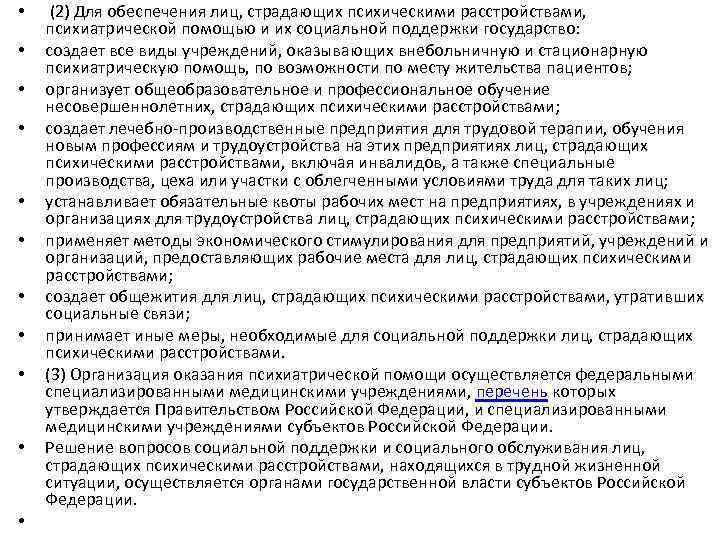 • (2) Для обеспечения лиц, страдающих психическими расстройствами, психиатрической помощью и их социальной поддержки государство:

• создает все виды учреждений, оказывающих внебольничную и стационарную психиатрическую помощь, по возможности по месту жительства пациентов;

• организует общеобразовательное и профессиональное обучение несовершеннолетних, страдающих психическими расстройствами;

• создает лечебно-производственные предприятия для трудовой терапии, обучения новым профессиям и трудоустройства на этих предприятиях лиц, страдающих психическими расстройствами, включая инвалидов, а также специальные производства, цеха или участки с облегченными условиями труда для таких лиц;

• устанавливает обязательные квоты рабочих мест на предприятиях, в учреждениях и организациях для трудоустройства лиц, страдающих психическими расстройствами;

• применяет методы экономического стимулирования для предприятий, учреждений и организаций, предоставляющих рабочие места для лиц, страдающих психическими расстройствами;

• создает общежития для лиц, страдающих психическими расстройствами, утративших социальные связи;

• принимает иные меры, необходимые для социальной поддержки лиц, страдающих психическими расстройствами.

• (3) Организация оказания психиатрической помощи осуществляется федеральными специализированными медицинскими учреждениями, перечень которых утверждается Правительством Российской Федерации, и специализированными медицинскими учреждениями субъектов Российской Федерации.

• Решение вопросов социальной поддержки и социального обслуживания лиц, страдающих психическими расстройствами, находящихся в трудной жизненной ситуации, осуществляется органами государственной власти субъектов Российской Федерации.

•